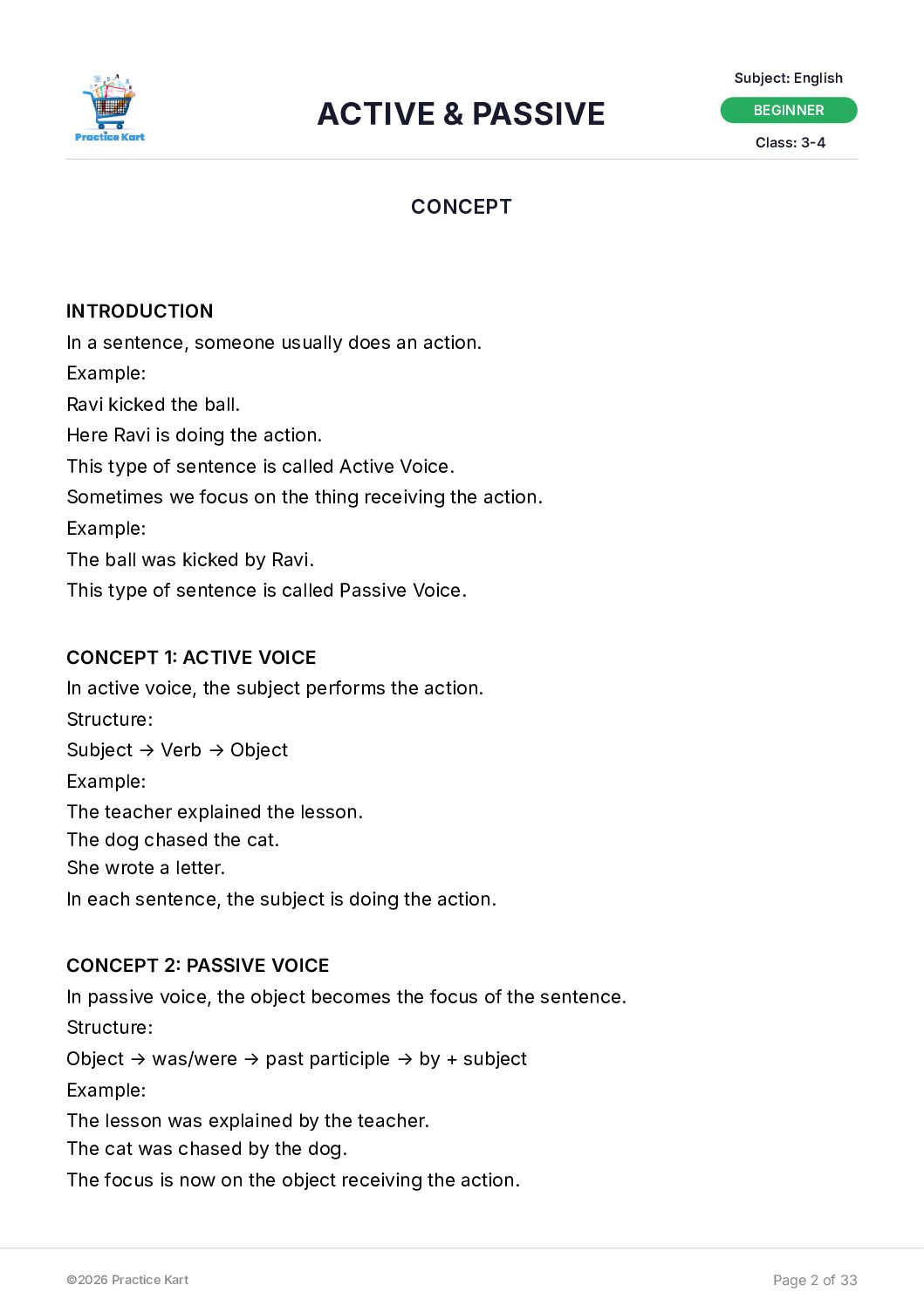 Practice Kart

ACTIVE & PASSIVE

Subject: English
BEGINNER
Class: 3-4

CONCEPT

INTRODUCTION
In a sentence, someone usually does an action.
Example:
Ravi kicked the ball.
Here Ravi is doing the action.
This type of sentence is called Active Voice.
Sometimes we focus on the thing receiving the action.
Example:
The ball was kicked by Ravi.
This type of sentence is called Passive Voice.

CONCEPT 1: ACTIVE VOICE
In active voice, the subject performs the action.
Structure:
Subject → Verb → Object
Example:
The teacher explained the lesson.
The dog chased the cat.
She wrote a letter.
In each sentence, the subject is doing the action.

CONCEPT 2: PASSIVE VOICE
In passive voice, the object becomes the focus of the sentence.
Structure:
Object → was/were → past participle → by + subject
Example:
The lesson was explained by the teacher.
The cat was chased by the dog.
The focus is now on the object receiving the action.

©2026 Practice Kart
Page 2 of 33